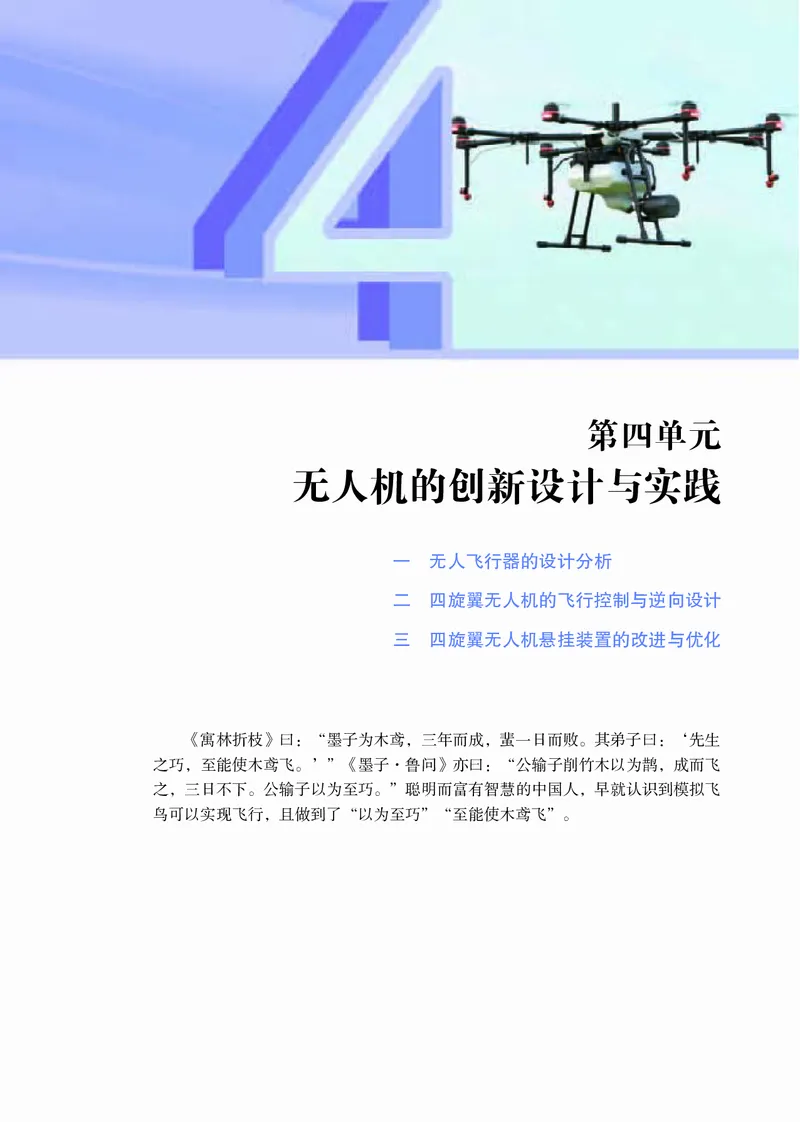 4

第四单元
无人机的创新设计与实践

一　无人飞行器的设计分析
二　四旋翼无人机的飞行控制与逆向设计
三　四旋翼无人机悬挂装置的改进与优化

《寓林折枝》曰：“墨子为木鸢，三年而成，蜚一日而败。其弟子曰：‘先生之巧，至能使木鸢飞。’”《墨子·鲁问》亦曰：“公输子削竹木以为鹊，成而飞之，三日不下。公输子以为至巧。”聪明而富有智慧的中国人，早就认识到模拟飞鸟可以实现飞行，且做到了“以为至巧”“至能使木鸢飞”。